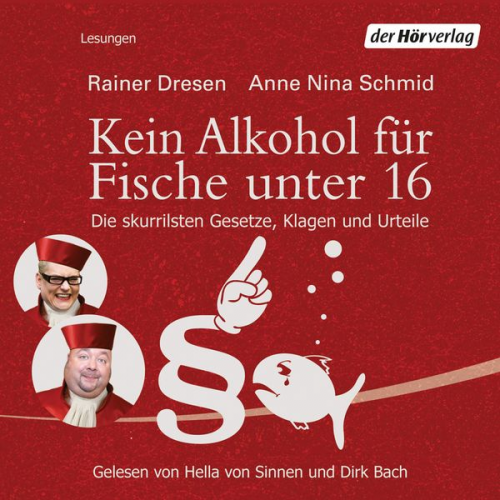 Lesungen

der Hörverlag

Rainer Dresen Anne Nina Schmid

Kein Alkohol für Fische unter 16

Die skurrilsten Gesetze, Klagen und Urteile

§

Gelesen von Hella von Sinnen und Dirk Bach